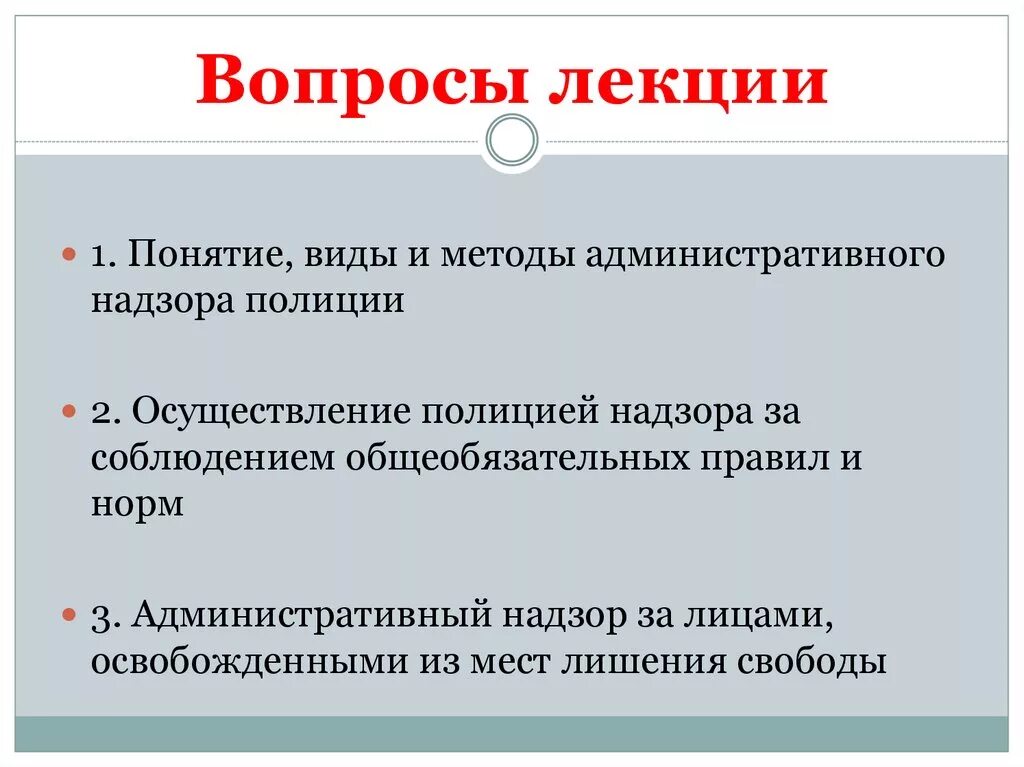 Вопросы лекции

1. Понятие, виды и методы административного надзора полиции

2. Осуществление полицией надзора за соблюдением общеобязательных правил и норм

3. Административный надзор за лицами, освобожденными из мест лишения свободы